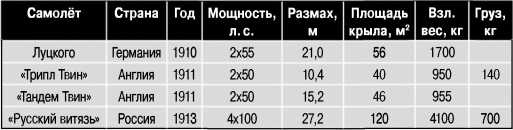 | Самолёт | Страна | Год | Мощность, л. с. | Размах, м | Площадь крыла, м$^2$ | Взл. вес, кг | Груз, кг |
|---|---|---|---|---|---|---|---|
| Луцкого | Германия | 1910 | 2x55 | 21,0 | 56 | 1700 | |
| «Трипл Твин» | Англия | 1911 | 2x50 | 10,4 | 40 | 950 | 140 |
| «Тандем Твин» | Англия | 1911 | 2x50 | 15,2 | 46 | 955 | |
| «Русский витязь» | Россия | 1913 | 4x100 | 27,2 | 120 | 4100 | 700 |